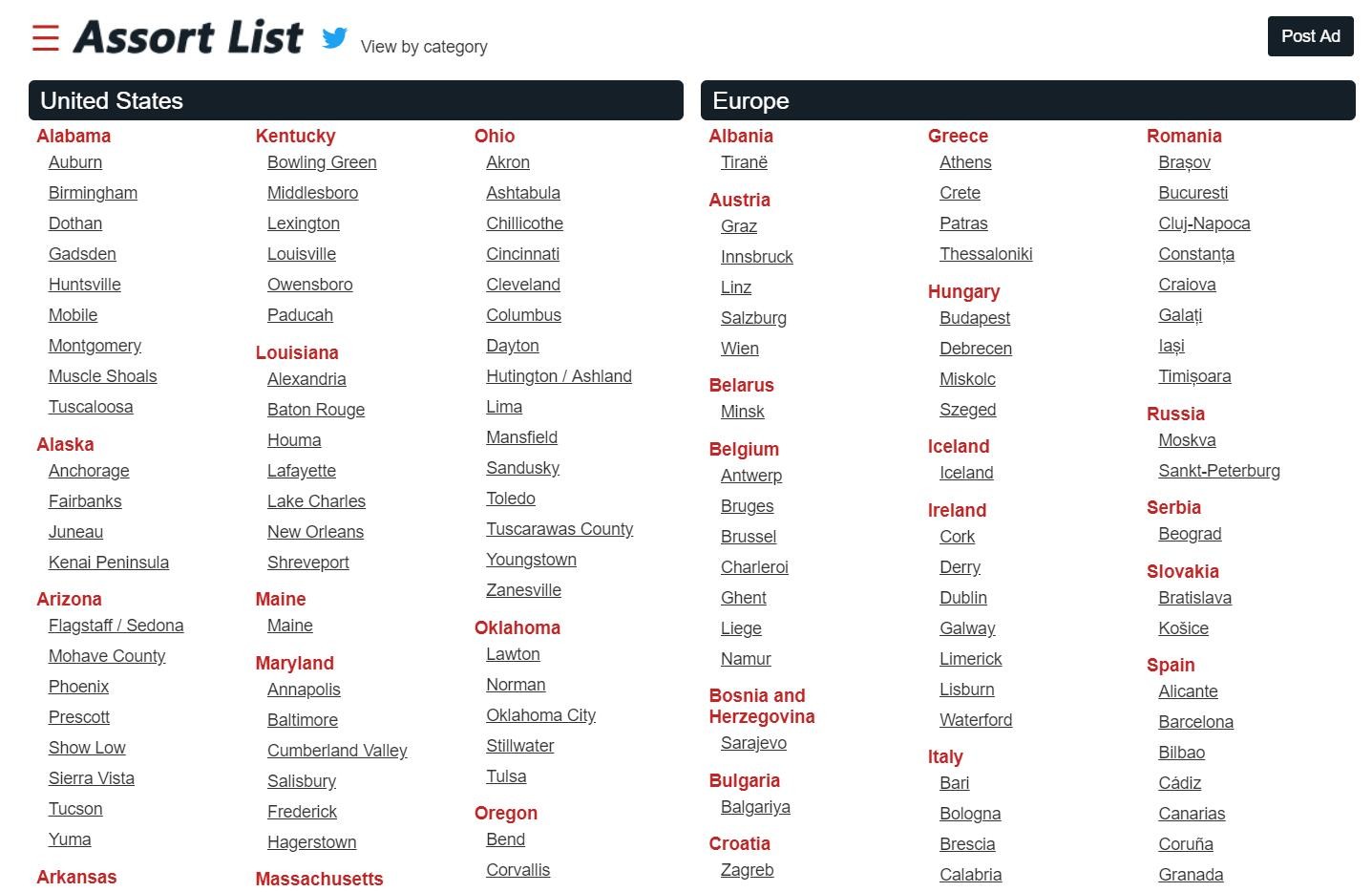 Assort List View by category

Post Ad

United States

Alabama
Auburn
Birmingham
Dothan
Gadsden
Huntsville
Mobile
Montgomery
Muscle Shoals
Tuscaloosa

Alaska
Anchorage
Fairbanks
Juneau
Kenai Peninsula

Arizona
Flagstaff / Sedona
Mohave County
Phoenix
Prescott
Show Low
Sierra Vista
Tucson
Yuma

Arkansas

Kentucky
Bowling Green
Middlesboro
Lexington
Louisville
Owensboro
Paducah

Louisiana
Alexandria
Baton Rouge
Houma
Lafayette
Lake Charles
New Orleans
Shreveport

Maine
Maine

Maryland
Annapolis
Baltimore
Cumberland Valley
Salisbury
Frederick
Hagerstown

Massachusetts

Ohio
Akron
Ashtabula
Chillicothe
Cincinnati
Cleveland
Columbus
Dayton
Hutington / Ashland
Lima
Mansfield
Sandusky
Toledo
Tuscarawas County
Youngstown
Zanesville

Oklahoma
Lawton
Norman
Oklahoma City
Stillwater
Tulsa

Oregon
Bend
Corvallis

Europe

Albania
Tiranë

Austria
Graz
Innsbruck
Linz
Salzburg
Wien

Belarus
Minsk

Belgium
Antwerp
Bruges
Brussel
Charleroi
Ghent
Liege
Namur

Bosnia and Herzegovina
Sarajevo

Bulgaria
Balgariya

Croatia
Zagreb

Greece
Athens
Crete
Patras
Thessaloniki

Hungary
Budapest
Debrecen
Miskolc
Szeged

Iceland
Iceland

Ireland
Cork
Derry
Dublin
Galway
Limerick
Lisburn
Waterford

Italy
Bari
Bologna
Brescia
Calabria

Romania
Brașov
Bucuresti
Cluj-Napoca
Constanța
Craiova
Galați
Iași
Timișoara

Russia
Moskva
Sankt-Peterburg

Serbia
Beograd

Slovakia
Bratislava
Košice

Spain
Alicante
Barcelona
Bilbao
Cádiz
Canarias
Coruña
Granada